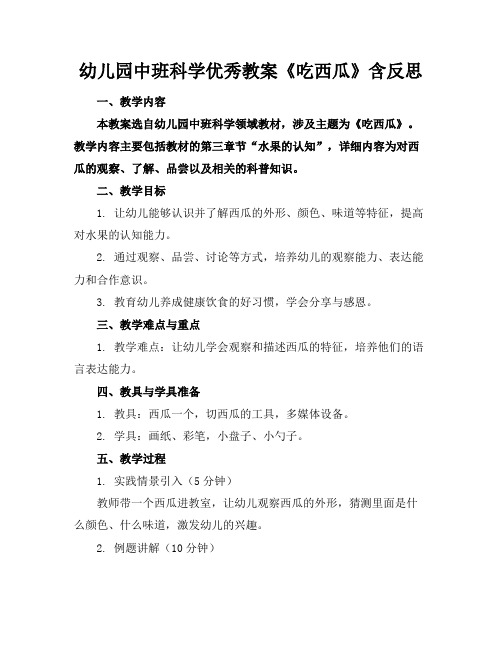 幼儿园中班科学优秀教案《吃西瓜》含反思

一、教学内容

本教案选自幼儿园中班科学领域教材，涉及主题为《吃西瓜》。教学内容主要包括教材的第三章节“水果的认知”，详细内容为对西瓜的观察、了解、品尝以及相关的科普知识。

二、教学目标

1. 让幼儿能够认识并了解西瓜的外形、颜色、味道等特征，提高对水果的认知能力。

2. 通过观察、品尝、讨论等方式，培养幼儿的观察能力、表达能力和合作意识。

3. 教育幼儿养成健康饮食的好习惯，学会分享与感恩。

三、教学难点与重点

1. 教学难点：让幼儿学会观察和描述西瓜的特征，培养他们的语言表达能力。

四、教具与学具准备

1. 教具：西瓜一个，切西瓜的工具，多媒体设备。

2. 学具：画纸、彩笔，小盘子、小勺子。

五、教学过程

1. 实践情景引入（5 分钟）

教师带一个西瓜进教室，让幼儿观察西瓜的外形，猜测里面是什么颜色、什么味道，激发幼儿的兴趣。

2. 例题讲解（10 分钟）